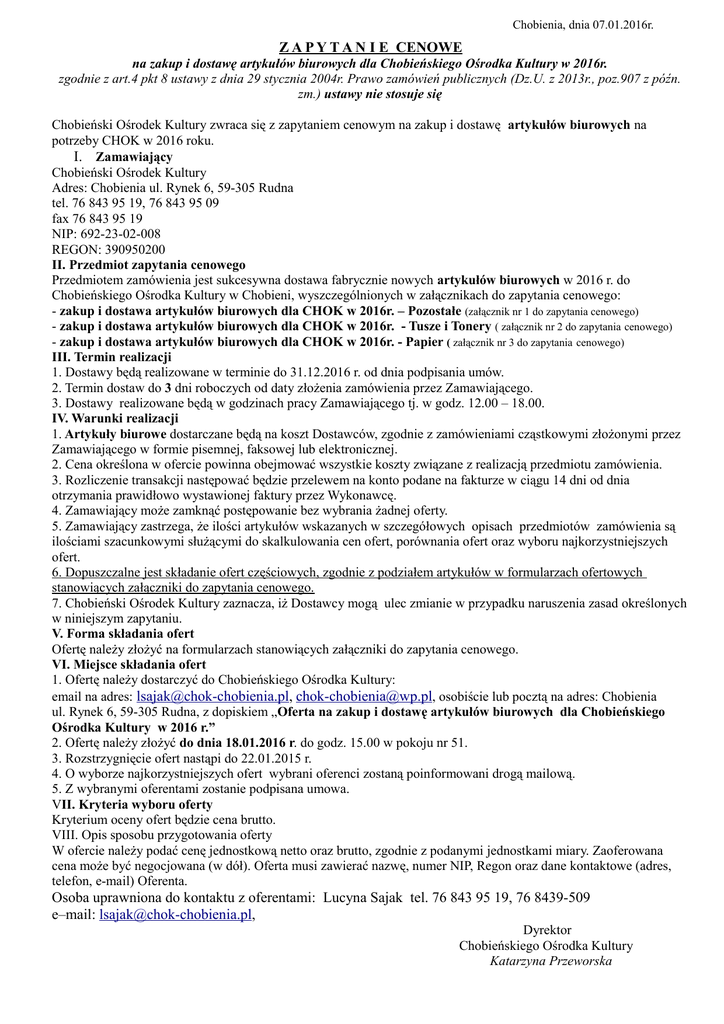 Chobienia, dnia 07.01.2016r.

Z A P Y T A N I E CENOWE

na zakup i dostawę artykułów biurowych dla Chobieńskiego Ośrodka Kultury w 2016r.
zgodnie z art.4 pkt 8 ustawy z dnia 29 stycznia 2004r. Prawo zamówień publicznych (Dz.U. z 2013r., poz.907 z późn. zm.) ustawy nie stosuje się

Chobieński Ośrodek Kultury zwraca się z zapytaniem cenowym na zakup i dostawę artykułów biurowych na potrzeby CHOK w 2016 roku.

I. Zamawiający
Chobieński Ośrodek Kultury
Adres: Chobienia ul. Rynek 6, 59-305 Rudna
tel. 76 843 95 19, 76 843 95 09
fax 76 843 95 19
NIP: 692-23-02-008
REGON: 390950200

II. Przedmiot zapytania cenowego
Przedmiotem zamówienia jest sukcesywna dostawa fabrycznie nowych artykułów biurowych w 2016 r. do Chobieńskiego Ośrodka Kultury w Chobieni, wyszczególnionych w załącznikach do zapytania cenowego:
- zakup i dostawa artykułów biurowych dla CHOK w 2016r. – Pozostałe (załącznik nr 1 do zapytania cenowego)
- zakup i dostawa artykułów biurowych dla CHOK w 2016r. - Tusze i Tonery ( załącznik nr 2 do zapytania cenowego)
- zakup i dostawa artykułów biurowych dla CHOK w 2016r. - Papier ( załącznik nr 3 do zapytania cenowego)

III. Termin realizacji
1. Dostawy będą realizowane w terminie do 31.12.2016 r. od dnia podpisania umów.
2. Termin dostaw do 3 dni roboczych od daty złożenia zamówienia przez Zamawiającego.
3. Dostawy realizowane będą w godzinach pracy Zamawiającego tj. w godz. 12.00 – 18.00.

IV. Warunki realizacji
1. Artykuły biurowe dostarczane będą na koszt Dostawców, zgodnie z zamówieniami cząstkowymi złożonymi przez Zamawiającego w formie pisemnej, faksowej lub elektronicznej.
2. Cena określona w ofercie powinna obejmować wszystkie koszty związane z realizacją przedmiotu zamówienia.
3. Rozliczenie transakcji następować będzie przelewem na konto podane na fakturze w ciągu 14 dni od dnia otrzymania prawidłowo wystawionej faktury przez Wykonawcę.
4. Zamawiający może zamknąć postępowanie bez wybrania żadnej oferty.
5. Zamawiający zastrzega, że ilości artykułów wskazanych w szczegółowych opisach przedmiotów zamówienia są ilościami szacunkowymi służącymi do skalkulowania cen ofert, porównania ofert oraz wyboru najkorzystniejszych ofert.
6. Dopuszczalne jest składanie ofert częściowych, zgodnie z podziałem artykułów w formularzach ofertowych stanowiących załączniki do zapytania cenowego.
7. Chobieński Ośrodek Kultury zaznacza, iż Dostawcy mogą ulec zmianie w przypadku naruszenia zasad określonych w niniejszym zapytaniu.

V. Forma składania ofert
Ofertę należy złożyć na formularzach stanowiących załączniki do zapytania cenowego.

VI. Miejsce składania ofert
1. Ofertę należy dostarczyć do Chobieńskiego Ośrodka Kultury:
email na adres: lsajak@chok-chobienia.pl, chok-chobienia@wp.pl, osobiście lub pocztą na adres: Chobienia ul. Rynek 6, 59-305 Rudna, z dopiskiem „Oferta na zakup i dostawę artykułów biurowych dla Chobieńskiego Ośrodka Kultury w 2016 r.”
2. Ofertę należy złożyć do dnia 18.01.2016 r. do godz. 15.00 w pokoju nr 51.
3. Rozstrzygnięcie ofert nastąpi do 22.01.2015 r.
4. O wyborze najkorzystniejszych ofert wybrani oferenci zostaną poinformowani drogą mailową.
5. Z wybranymi oferentami zostanie podpisana umowa.

VII. Kryteria wyboru oferty
Kryterium oceny ofert będzie cena brutto.
VIII. Opis sposobu przygotowania oferty
W ofercie należy podać cenę jednostkową netto oraz brutto, zgodnie z podanymi jednostkami miary. Zaoferowana cena może być negocjowana (w dół). Oferta musi zawierać nazwę, numer NIP, Regon oraz dane kontaktowe (adres, telefon, e-mail) Oferenta.
Osoba uprawniona do kontaktu z oferentami: Lucyna Sajak tel. 76 843 95 19, 76 8439-509
e–mail: lsajak@chok-chobienia.pl,

Dyrektor
Chobieńskiego Ośrodka Kultury
Katarzyna Przeworska